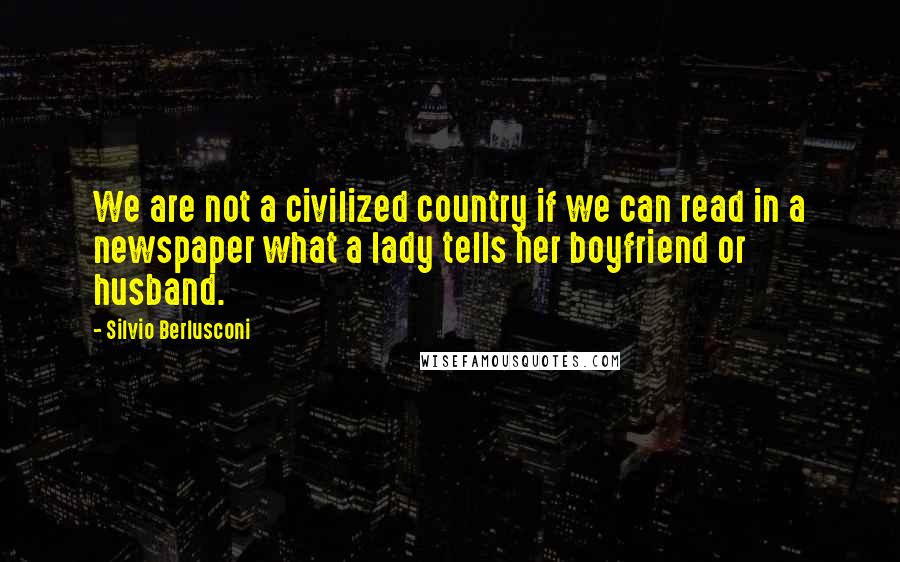 We are not a civilized country if we can read in a newspaper what a lady tells her boyfriend or husband.

- Silvio Berlusconi

WISEFAMOUSQUOTES.COM